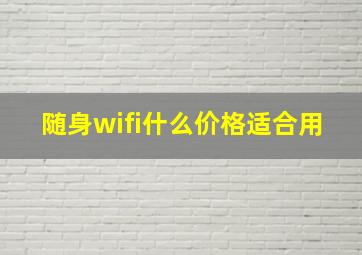 随身wifi什么价格适合用